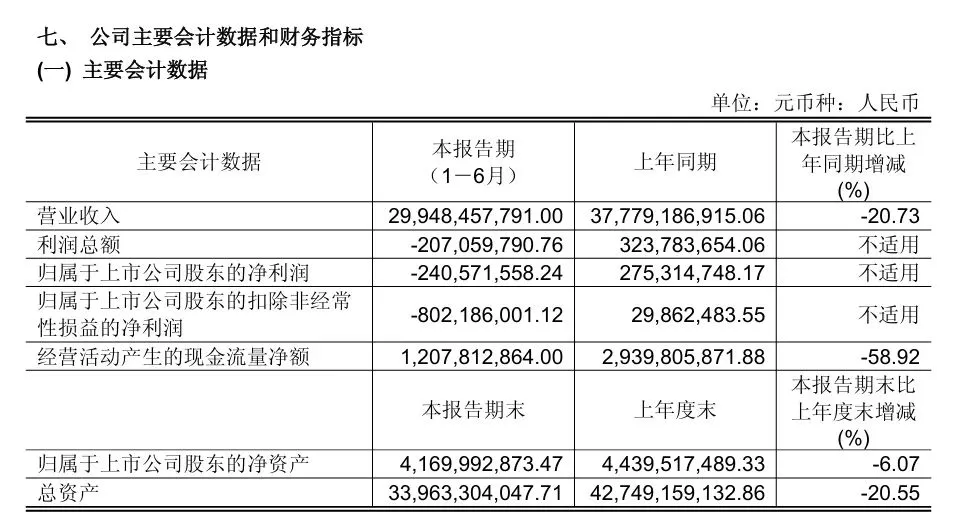 七、 公司主要会计数据和财务指标

(一) 主要会计数据

单位：元币种：人民币

| 主要会计数据 | 本报告期（1－6月） | 上年同期 | 本报告期比上年同期增减(%) |
|---|---|---|---|
| 营业收入 | 29,948,457,791.00 | 37,779,186,915.06 | -20.73 |
| 利润总额 | -207,059,790.76 | 323,783,654.06 | 不适用 |
| 归属于上市公司股东的净利润 | -240,571,558.24 | 275,314,748.17 | 不适用 |
| 归属于上市公司股东的扣除非经常性损益的净利润 | -802,186,001.12 | 29,862,483.55 | 不适用 |
| 经营活动产生的现金流量净额 | 1,207,812,864.00 | 2,939,805,871.88 | -58.92 |
|  | 本报告期末 | 上年度末 | 本报告期末比上年度末增减(%) |
| 归属于上市公司股东的净资产 | 4,169,992,873.47 | 4,439,517,489.33 | -6.07 |
| 总资产 | 33,963,304,047.71 | 42,749,159,132.86 | -20.55 |